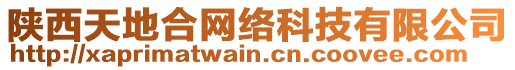 陕西天地合网络科技有限公司
http://xaprimatwain.cn.coovee.com